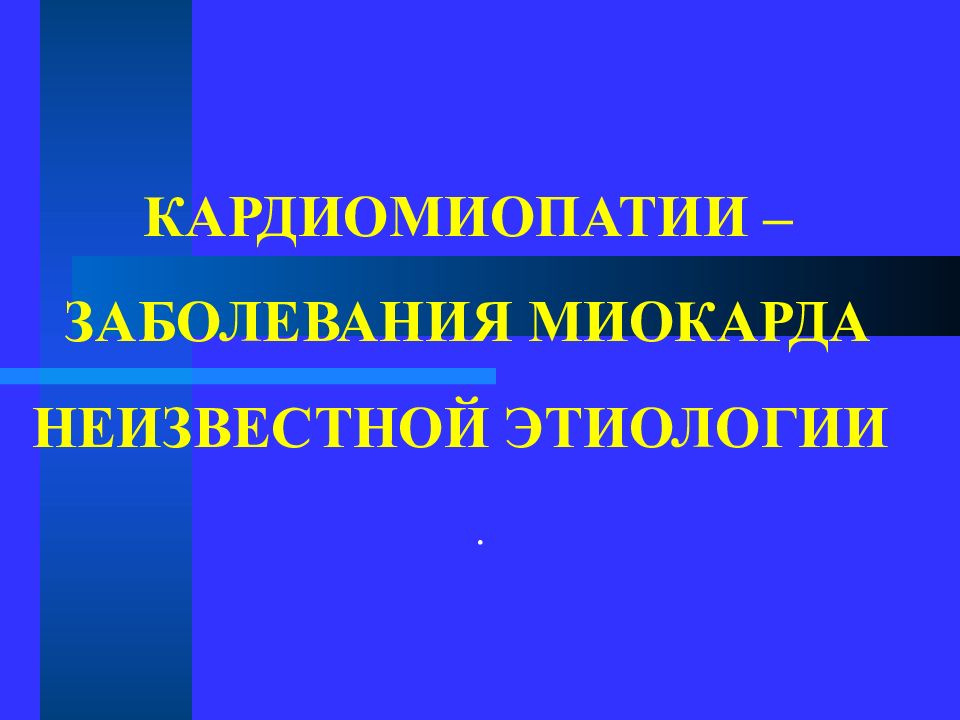 КАРДИОМИОПАТИИ – ЗАБОЛЕВАНИЯ МИОКАРДА НЕИЗВЕСТНОЙ ЭТИОЛОГИИ

.